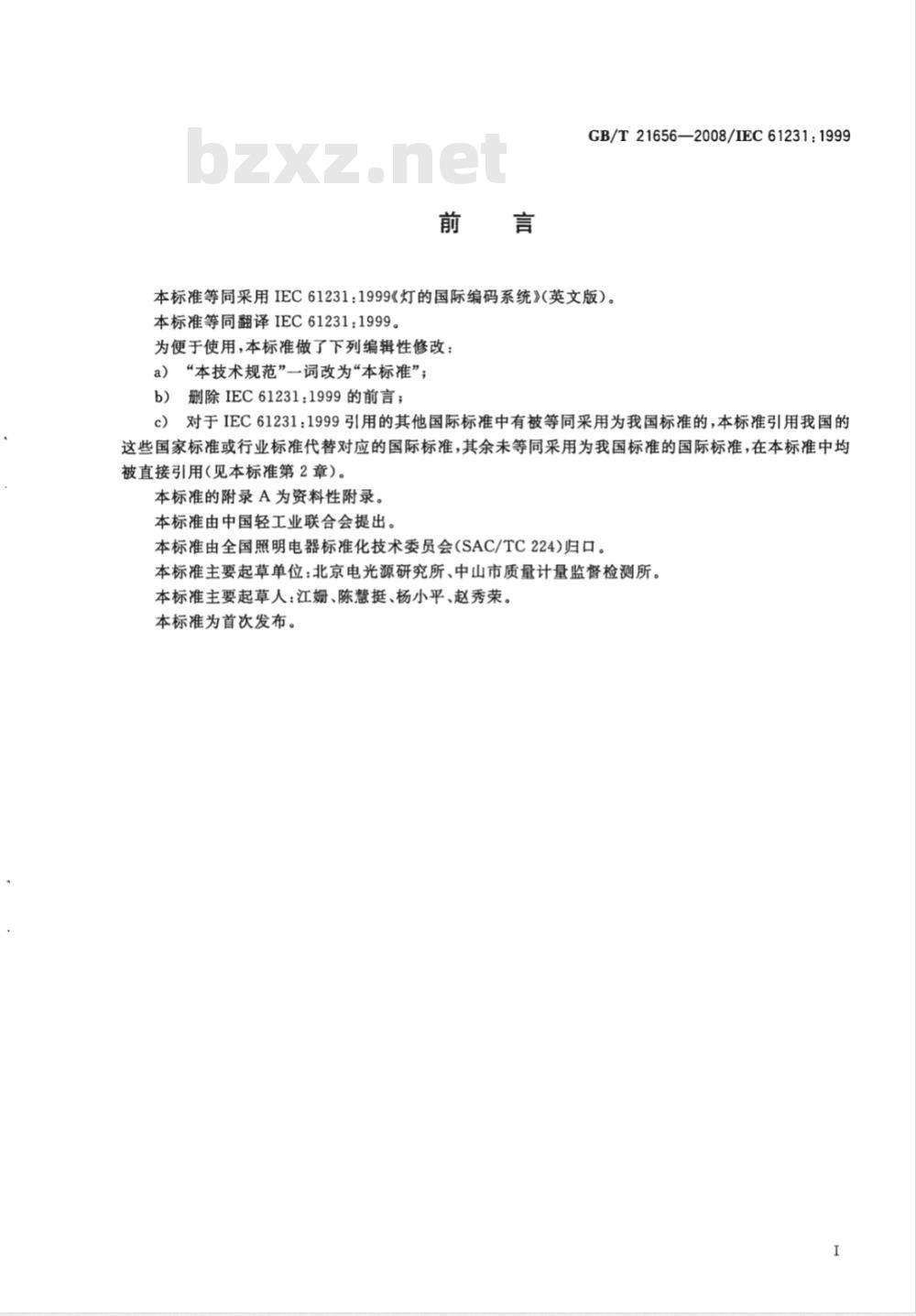 GB/T 21656—2008/IEC 61231:1999

bzxz.net

前　言

本标准等同采用 IEC 61231:1999《灯的国际编码系统》(英文版)。

本标准等同翻译 IEC 61231:1999。

为便于使用,本标准做了下列编辑性修改:

a) “本技术规范”一词改为“本标准”;

b) 删除 IEC 61231:1999 的前言;

c) 对于 IEC 61231:1999 引用的其他国际标准中有被等同采用为我国标准的,本标准引用我国的这些国家标准或行业标准代替对应的国际标准,其余未等同采用为我国标准的国际标准,在本标准中均被直接引用(见本标准第 2 章)。

本标准的附录 A 为资料性附录。

本标准由中国轻工业联合会提出。

本标准由全国照明电器标准化技术委员会(SAC/TC 224)归口。

本标准主要起草单位:北京电光源研究所、中山市质量计量监督检测所。

本标准主要起草人:江姗、陈慧挺、杨小平、赵秀荣。

本标准为首次发布。

I